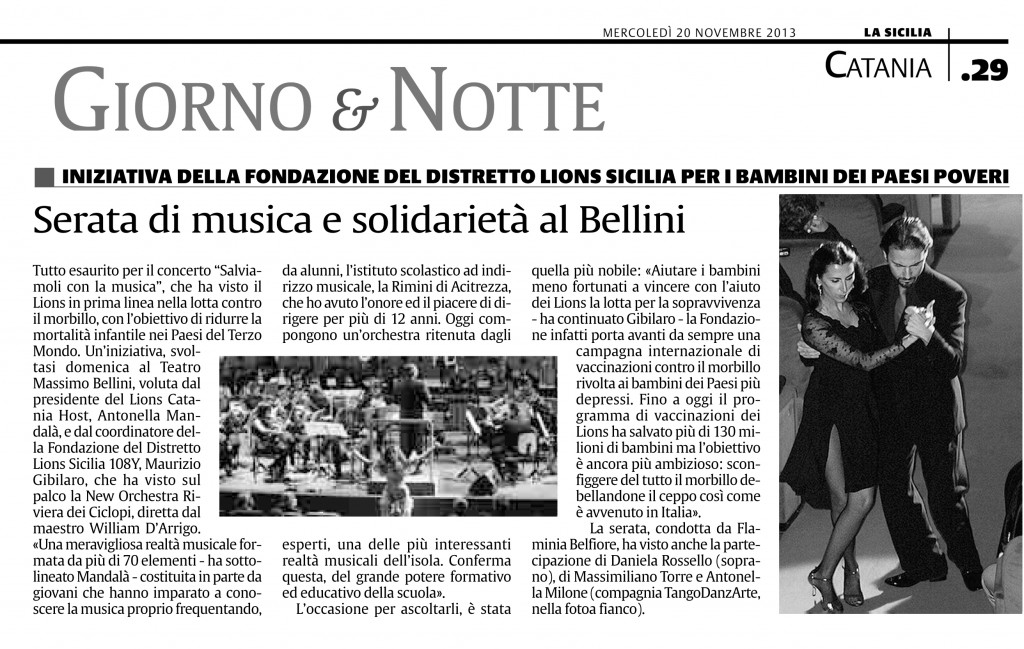 MERCOLEDÌ 20 NOVEMBRE 2013 LA SICILIA

CATANIA .29

GIORNO & NOTTE

INIZIATIVA DELLA FONDAZIONE DEL DISTRETTO LIONS SICILIA PER I BAMBINI DEI PAESI POVERI

Serata di musica e solidarietà al Bellini

Tutto esaurito per il concerto "Salviamoli con la musica", che ha visto il Lions in prima linea nella lotta contro il morbillo, con l'obiettivo di ridurre la mortalità infantile nei Paesi del Terzo Mondo. Un'iniziativa, svoltasi domenica al Teatro Massimo Bellini, voluta dal presidente del Lions Catania Host, Antonella Mandalà, e dal coordinatore della Fondazione del Distretto Lions Sicilia 108Y, Maurizio Gibilaro, che ha visto sul palco la New Orchestra Riviera dei Ciclopi, diretta dal maestro William D'Arrigo.
«Una meravigliosa realtà musicale formata da più di 70 elementi - ha sottolineato Mandalà - costituita in parte da giovani che hanno imparato a conoscere la musica proprio frequentando, da alunni, l'istituto scolastico ad indirizzo musicale, la Rimini di Acitrezza, che ho avuto l'onore ed il piacere di dirigere per più di 12 anni. Oggi compongono un'orchestra ritenuta dagli esperti, una delle più interessanti realtà musicali dell'isola. Conferma questa, del grande potere formativo ed educativo della scuola».

L'occasione per ascoltarli, è stata quella più nobile: «Aiutare i bambini meno fortunati a vincere con l'aiuto dei Lions la lotta per la sopravvivenza - ha continuato Gibilaro - la Fondazione infatti porta avanti da sempre una campagna internazionale di vaccinazioni contro il morbillo rivolta ai bambini dei Paesi più depressi. Fino a oggi il programma di vaccinazioni dei Lions ha salvato più di 130 milioni di bambini ma l'obiettivo è ancora più ambizioso: sconfiggere del tutto il morbillo debellandone il ceppo così come è avvenuto in Italia».

La serata, condotta da Flaminia Belfiore, ha visto anche la partecipazione di Daniela Rossello (soprano), di Massimiliano Torre e Antonella Milone (compagnia TangoDanzArte, nella fotoa fianco).